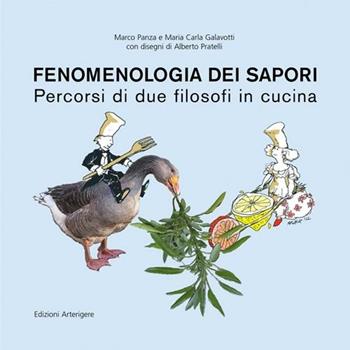 Marco Panza e Maria Carla Galavotti
con disegni di Alberto Pratelli

FENOMENOLOGIA DEI SAPORI
Percorsi di due filosofi in cucina

Edizioni Arterigere